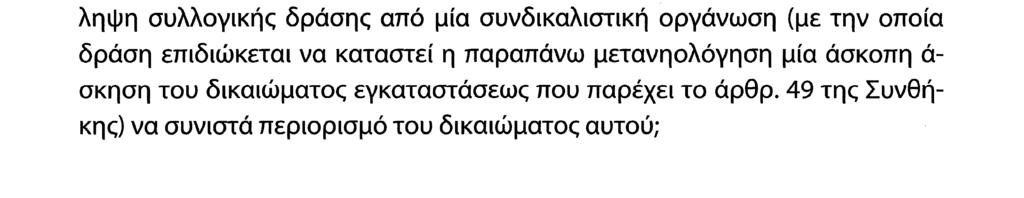 ληψη συλλογικής δράσης από μία συνδικαλιστική οργάνωση (με την οποία δράση επιδιώκεται να καταστεί η παραπάνω μετανηολόγηση μία άσκοπη άσκηση του δικαιώματος εγκαταστάσεως που παρέχει το άρθρ. 49 της Συνθήκης) να συνιστά περιορισμό του δικαιώματος αυτού;